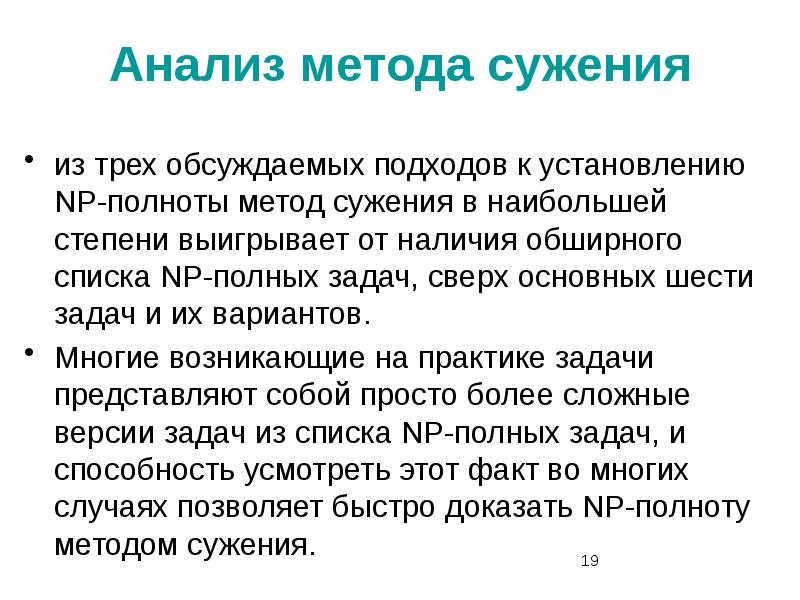 Анализ метода сужения

• из трех обсуждаемых подходов к установлению NP-полноты метод сужения в наибольшей степени выигрывает от наличия обширного списка NP-полных задач, сверх основных шести задач и их вариантов.

• Многие возникающие на практике задачи представляют собой просто более сложные версии задач из списка NP-полных задач, и способность усмотреть этот факт во многих случаях позволяет быстро доказать NP-полноту методом сужения.

19